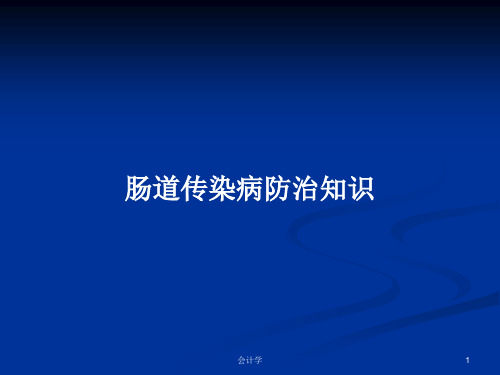 肠道传染病防治知识

会计学

1